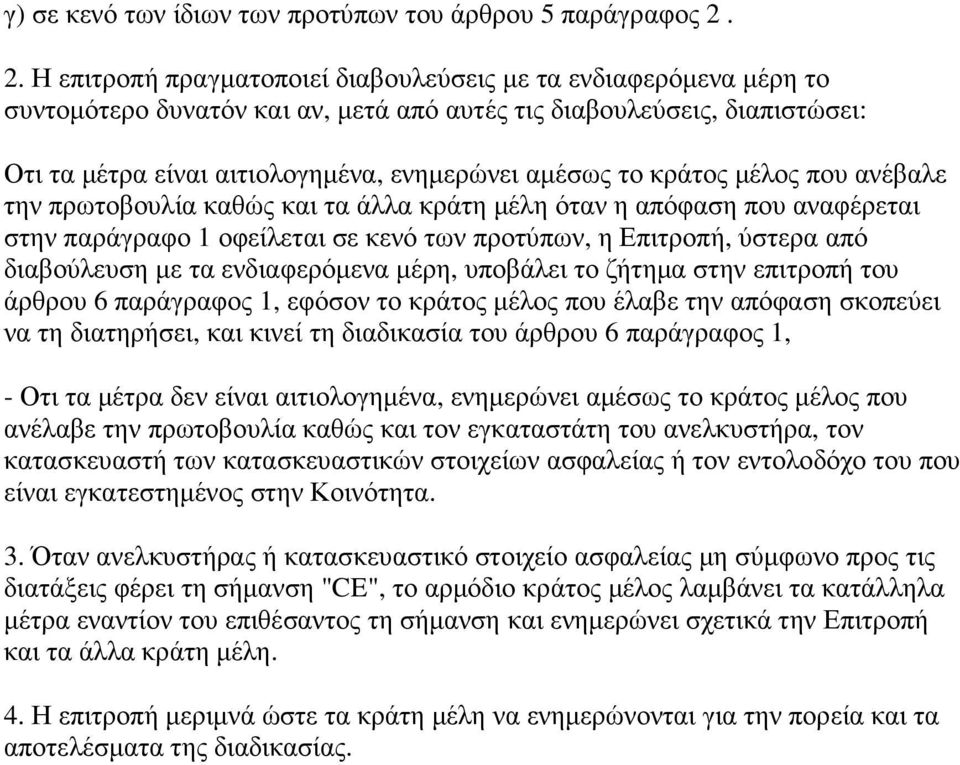 γ) σε κενό των ίδιων των προτύπων του άρθρου 5 παράγραφος 2 .

2. Η επιτροπή πραγµατοποιεί διαβουλεύσεις µε τα ενδιαφερόµενα µέρη το συντοµότερο δυνατόν και αν, µετά από αυτές τις διαβουλεύσεις, διαπιστώσει:

Οτι τα µέτρα είναι αιτιολογηµένα, ενηµερώνει αµέσως το κράτος µέλος που ανέβαλε την πρωτοβουλία καθώς και τα άλλα κράτη µέλη όταν η απόφαση που αναφέρεται στην παράγραφο 1 οφείλεται σε κενό των προτύπων, η Επιτροπή, ύστερα από διαβούλευση µε τα ενδιαφερόµενα µέρη, υποβάλει το ζήτηµα στην επιτροπή του άρθρου 6 παράγραφος 1, εφόσον το κράτος µέλος που έλαβε την απόφαση σκοπεύει να τη διατηρήσει, και κινεί τη διαδικασία του άρθρου 6 παράγραφος 1,

- Οτι τα µέτρα δεν είναι αιτιολογηµένα, ενηµερώνει αµέσως το κράτος µέλος που ανέλαβε την πρωτοβουλία καθώς και τον εγκαταστάτη του ανελκυστήρα, τον κατασκευαστή των κατασκευαστικών στοιχείων ασφαλείας ή τον εντολοδόχο του που είναι εγκατεστηµένος στην Κοινότητα.

3. Όταν ανελκυστήρας ή κατασκευαστικό στοιχείο ασφαλείας µη σύµφωνο προς τις διατάξεις φέρει τη σήµανση "CE", το αρµόδιο κράτος µέλος λαµβάνει τα κατάλληλα µέτρα εναντίον του επιθέσαντος τη σήµανση και ενηµερώνει σχετικά την Επιτροπή και τα άλλα κράτη µέλη.

4. Η επιτροπή µεριµνά ώστε τα κράτη µέλη να ενηµερώνονται για την πορεία και τα αποτελέσµατα της διαδικασίας.